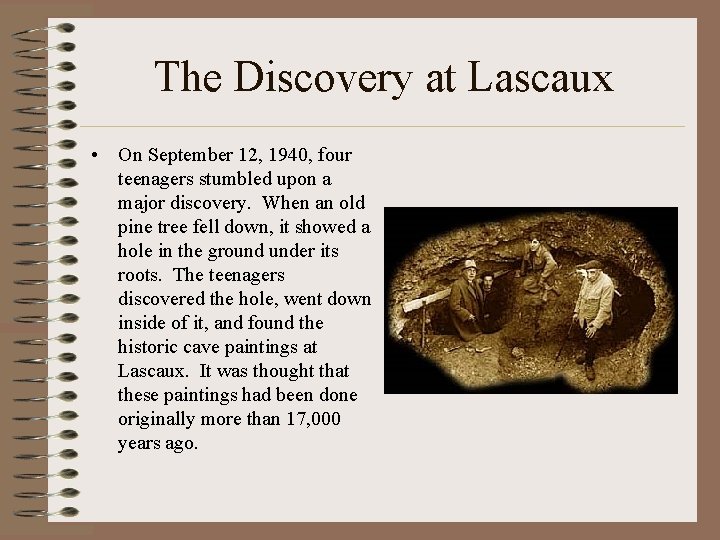 The Discovery at Lascaux

• On September 12, 1940, four teenagers stumbled upon a major discovery. When an old pine tree fell down, it showed a hole in the ground under its roots. The teenagers discovered the hole, went down inside of it, and found the historic cave paintings at Lascaux. It was thought that these paintings had been done originally more than 17,000 years ago.